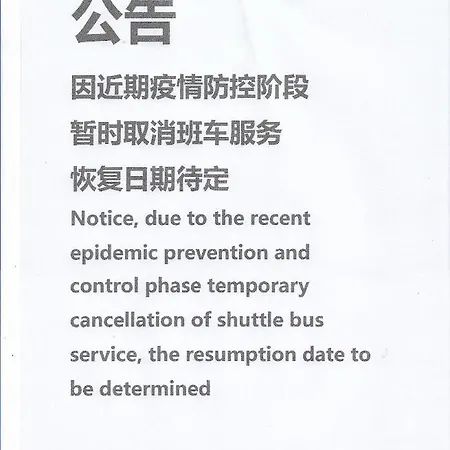 公告

因近期疫情防控阶段
暂时取消班车服务
恢复日期待定

Notice, due to the recent epidemic prevention and control phase temporary cancellation of shuttle bus service, the resumption date to be determined